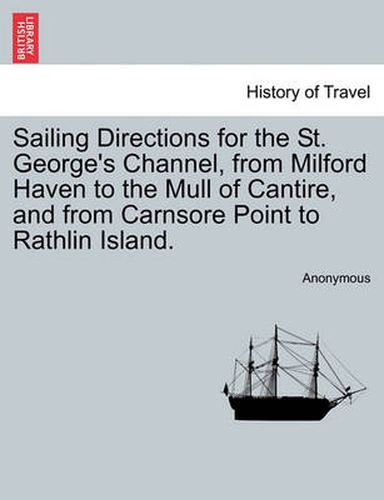 BRITISH LIBRARY

History of Travel

Sailing Directions for the St. George's Channel, from Milford Haven to the Mull of Cantire, and from Carnsore Point to Rathlin Island.

Anonymous